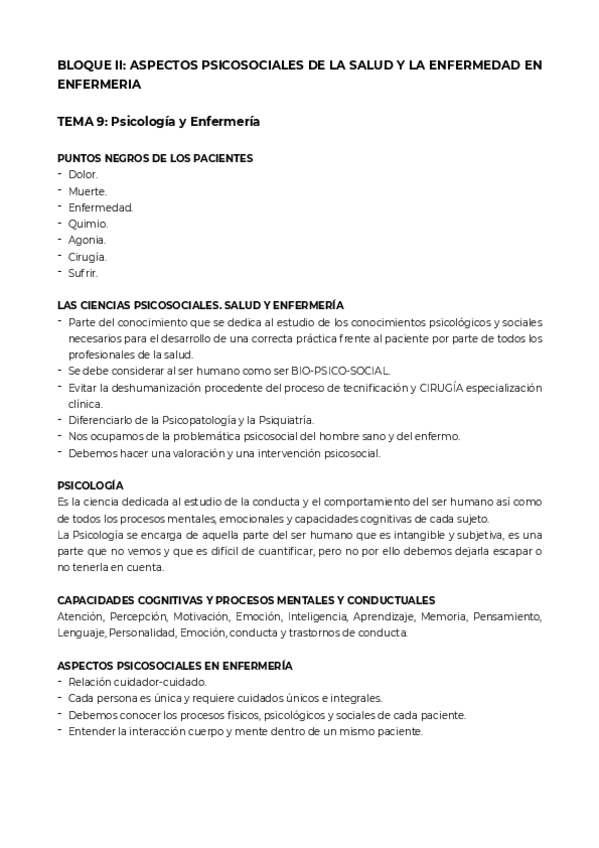 BLOQUE II: ASPECTOS PSICOSOCIALES DE LA SALUD Y LA ENFERMEDAD EN ENFERMERIA

TEMA 9: Psicología y Enfermería

PUNTOS NEGROS DE LOS PACIENTES
- Dolor.
- Muerte.
- Enfermedad.
- Quimio.
- Agonia.
- Cirugía.
- Sufrir.

LAS CIENCIAS PSICOSOCIALES. SALUD Y ENFERMERÍA
- Parte del conocimiento que se dedica al estudio de los conocimientos psicológicos y sociales necesarios para el desarrollo de una correcta práctica frente al paciente por parte de todos los profesionales de la salud.
- Se debe considerar al ser humano como ser BIO-PSICO-SOCIAL.
- Evitar la deshumanización procedente del proceso de tecnificación y CIRUGÍA especialización clínica.
- Diferenciarlo de la Psicopatología y la Psiquiatría.
- Nos ocupamos de la problemática psicosocial del hombre sano y del enfermo.
- Debemos hacer una valoración y una intervención psicosocial.

PSICOLOGÍA
Es la ciencia dedicada al estudio de la conducta y el comportamiento del ser humano así como de todos los procesos mentales, emocionales y capacidades cognitivas de cada sujeto.
La Psicología se encarga de aquella parte del ser humano que es intangible y subjetiva, es una parte que no vemos y que es difícil de cuantificar, pero no por ello debemos dejarla escapar o no tenerla en cuenta.

CAPACIDADES COGNITIVAS Y PROCESOS MENTALES Y CONDUCTUALES
Atención, Percepción, Motivación, Emoción, Inteligencia, Aprendizaje, Memoria, Pensamiento, Lenguaje, Personalidad, Emoción, conducta y trastornos de conducta.

ASPECTOS PSICOSOCIALES EN ENFERMERÍA
- Relación cuidador-cuidado.
- Cada persona es única y requiere cuidados únicos e integrales.
- Debemos conocer los procesos físicos, psicológicos y sociales de cada paciente.
- Entender la interacción cuerpo y mente dentro de un mismo paciente.